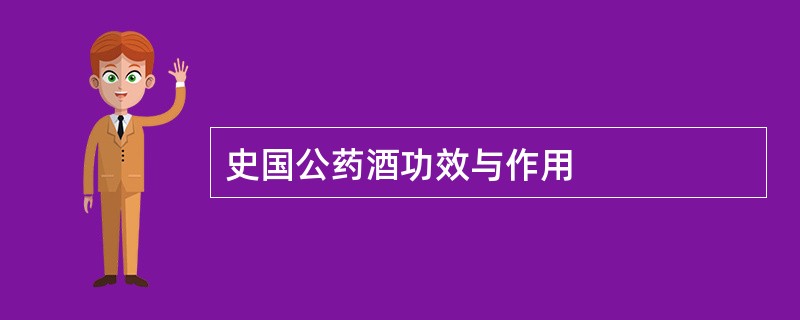 史国公药酒功效与作用